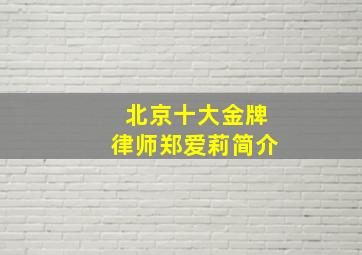 北京十大金牌
律师郑爱莉简介